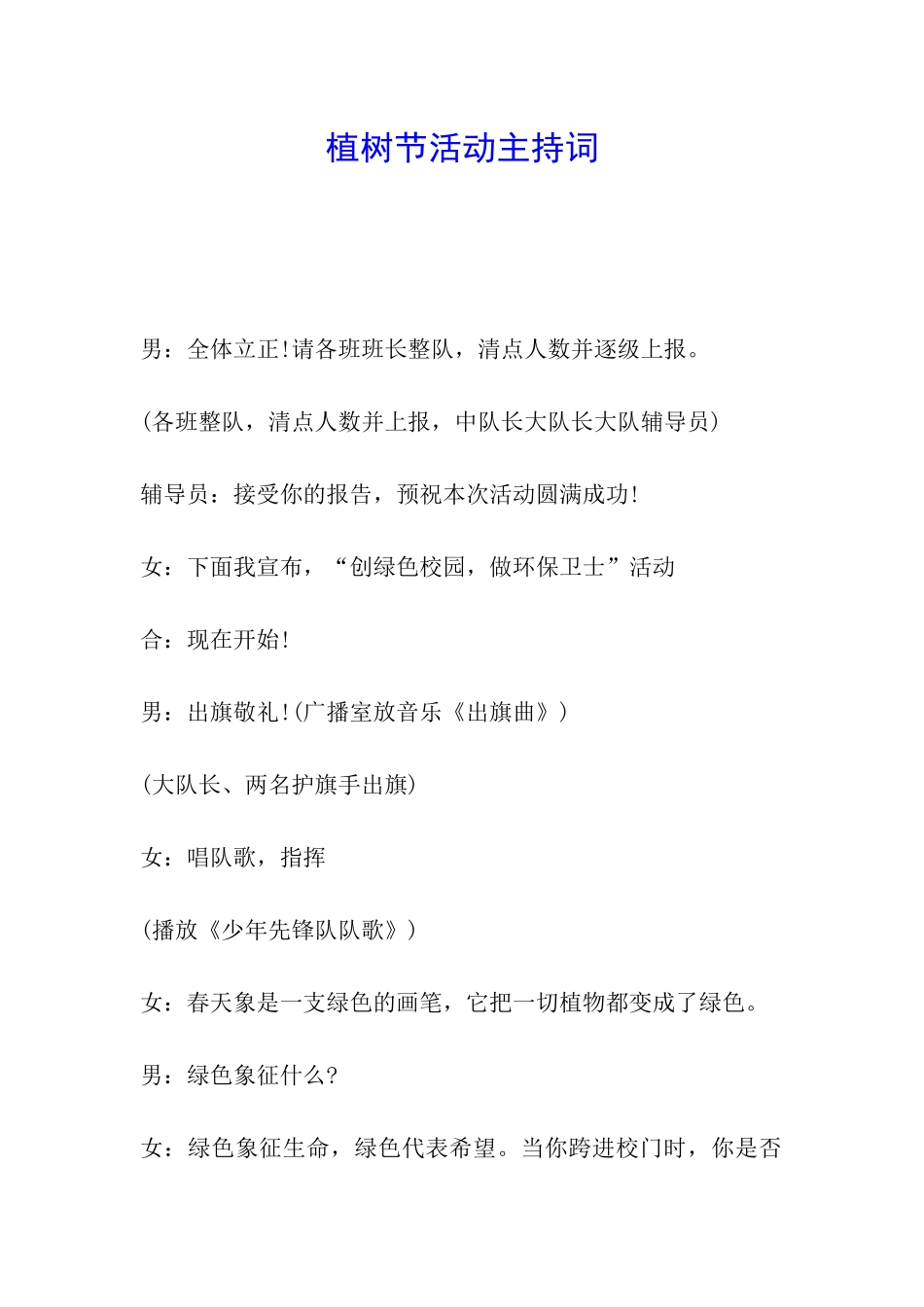 植树节活动主持词

男：全体立正!请各班班长整队，清点人数并逐级上报。

(各班整队，清点人数并上报，中队长大队长大队辅导员)

辅导员：接受你的报告，预祝本次活动圆满成功!

女：下面我宣布，“创绿色校园，做环保卫士”活动

合：现在开始!

男：出旗敬礼!(广播室放音乐《出旗曲》)

(大队长、两名护旗手出旗)

女：唱队歌，指挥

(播放《少年先锋队队歌》)

女：春天象是一支绿色的画笔，它把一切植物都变成了绿色。

男：绿色象征什么?

女：绿色象征生命，绿色代表希望。当你跨进校门时，你是否